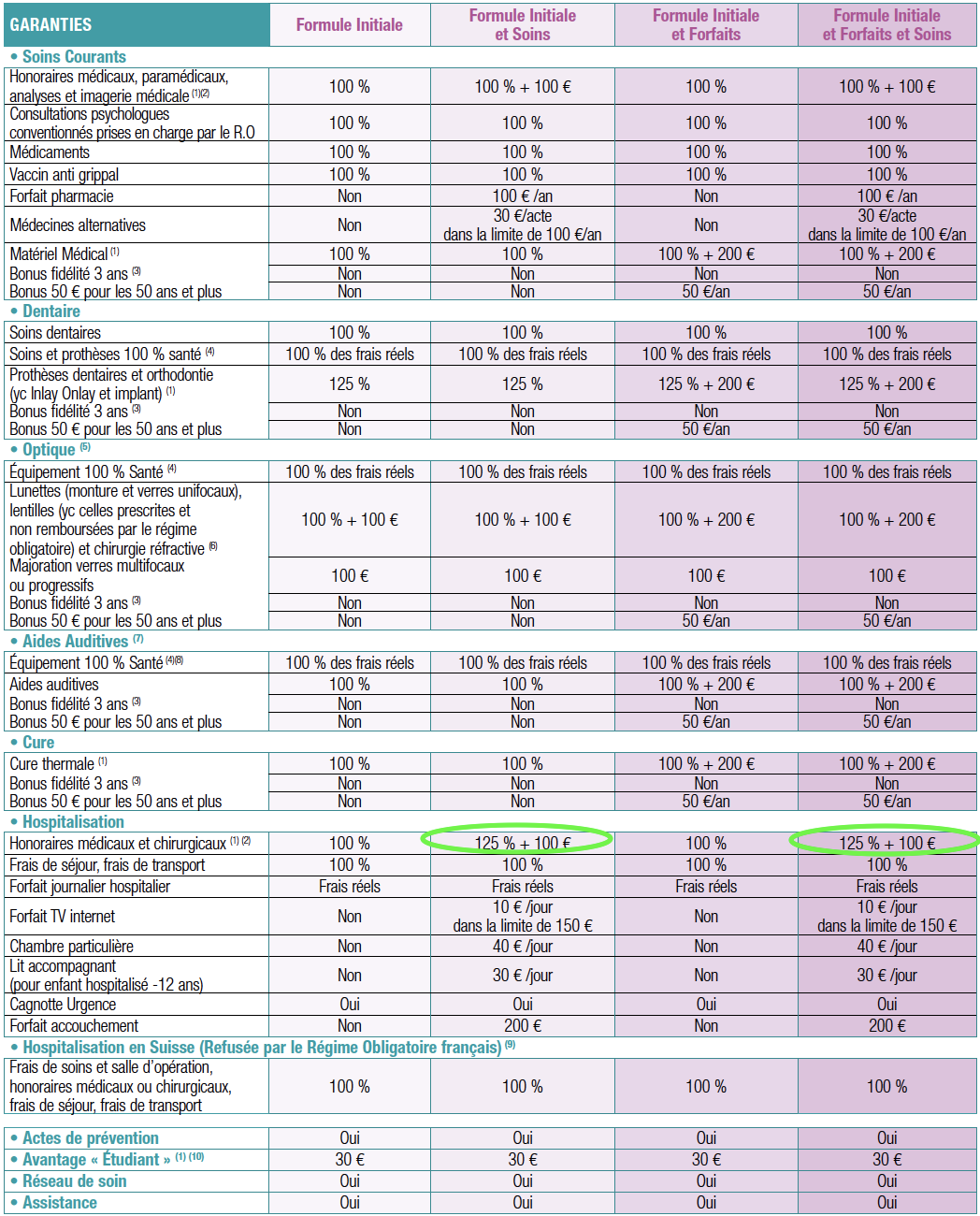 | GARANTIES | Formule Initiale | Formule Initiale et Soins | Formule Initiale et Forfaits | Formule Initiale et Forfaits et Soins |
|---|---|---|---|---|
| • Soins Courants | | | | |
| Honoraires médicaux, paramédicaux, analyses et imagerie médicale $^{(1)(2)}$ | 100 % | 100 % + 100 € | 100 % | 100 % + 100 € |
| Consultations psychologues conventionnés prises en charge par le R.O | 100 % | 100 % | 100 % | 100 % |
| Médicaments | 100 % | 100 % | 100 % | 100 % |
| Vaccin anti grippal | 100 % | 100 % | 100 % | 100 % |
| Forfait pharmacie | Non | 100 € /an | Non | 100 € /an |
| Médecines alternatives | Non | 30 €/acte dans la limite de 100 €/an | Non | 30 €/acte dans la limite de 100 €/an |
| Matériel Médical $^{(1)}$ | 100 % | 100 % | 100 % + 200 € | 100 % + 200 € |
| Bonus fidélité 3 ans $^{(3)}$ | Non | Non | Non | Non |
| Bonus 50 € pour les 50 ans et plus | Non | Non | 50 €/an | 50 €/an |
| • Dentaire | | | | |
| Soins dentaires | 100 % | 100 % | 100 % | 100 % |
| Soins et prothèses 100 % santé $^{(4)}$ | 100 % des frais réels | 100 % des frais réels | 100 % des frais réels | 100 % des frais réels |
| Prothèses dentaires et orthodontie (yc Inlay Onlay et implant) $^{(1)}$ | 125 % | 125 % | 125 % + 200 € | 125 % + 200 € |
| Bonus fidélité 3 ans $^{(3)}$ | Non | Non | Non | Non |
| Bonus 50 € pour les 50 ans et plus | Non | Non | 50 €/an | 50 €/an |
| • Optique $^{(5)}$ | | | | |
| Équipement 100 % Santé $^{(4)}$ | 100 % des frais réels | 100 % des frais réels | 100 % des frais réels | 100 % des frais réels |
| Lunettes (monture et verres unifocaux), lentilles (yc celles prescrites et non remboursées par le régime obligatoire) et chirurgie réfractive $^{(6)}$ | 100 % + 100 € | 100 % + 100 € | 100 % + 200 € | 100 % + 200 € |
| Majoration verres multifocaux ou progressifs | 100 € | 100 € | 100 € | 100 € |
| Bonus fidélité 3 ans $^{(3)}$ | Non | Non | Non | Non |
| Bonus 50 € pour les 50 ans et plus | Non | Non | 50 €/an | 50 €/an |
| • Aides Auditives $^{(7)}$ | | | | |
| Équipement 100 % Santé $^{(4)(8)}$ | 100 % des frais réels | 100 % des frais réels | 100 % des frais réels | 100 % des frais réels |
| Aides auditives | 100 % | 100 % | 100 % + 200 € | 100 % + 200 € |
| Bonus fidélité 3 ans $^{(3)}$ | Non | Non | Non | Non |
| Bonus 50 € pour les 50 ans et plus | Non | Non | 50 €/an | 50 €/an |
| • Cure | | | | |
| Cure thermale $^{(1)}$ | 100 % | 100 % | 100 % + 200 € | 100 % + 200 € |
| Bonus fidélité 3 ans $^{(3)}$ | Non | Non | Non | Non |
| Bonus 50 € pour les 50 ans et plus | Non | Non | 50 €/an | 50 €/an |
| • Hospitalisation | | | | |
| Honoraires médicaux et chirurgicaux $^{(1)(2)}$ | 100 % | 125 % + 100 € | 100 % | 125 % + 100 € |
| Frais de séjour, frais de transport | 100 % | 100 % | 100 % | 100 % |
| Forfait journalier hospitalier | Frais réels | Frais réels | Frais réels | Frais réels |
| Forfait TV internet | Non | 10 € /jour dans la limite de 150 € | Non | 10 € /jour dans la limite de 150 € |
| Chambre particulière | Non | 40 € /jour | Non | 40 € /jour |
| Lit accompagnant (pour enfant hospitalisé -12 ans) | Non | 30 € /jour | Non | 30 € /jour |
| Cagnotte Urgence | Oui | Oui | Oui | Oui |
| Forfait accouchement | Non | 200 € | Non | 200 € |
| • Hospitalisation en Suisse (Refusée par le Régime Obligatoire français) $^{(9)}$ | | | | |
| Frais de soins et salle d'opération, honoraires médicaux ou chirurgicaux, frais de séjour, frais de transport | 100 % | 100 % | 100 % | 100 % |
| • Actes de prévention | Oui | Oui | Oui | Oui |
| • Avantage « Étudiant » $^{(1)(10)}$ | 30 € | 30 € | 30 € | 30 € |
| • Réseau de soin | Oui | Oui | Oui | Oui |
| • Assistance | Oui | Oui | Oui | Oui |